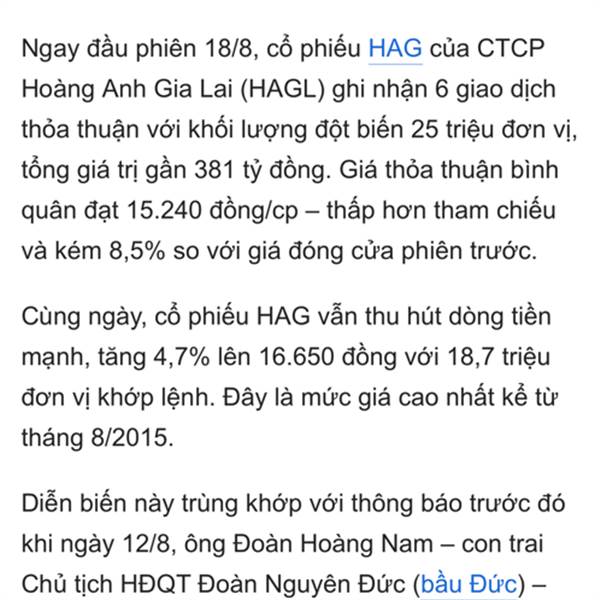 Ngay đầu phiên 18/8, cổ phiếu HAG của CTCP Hoàng Anh Gia Lai (HAGL) ghi nhận 6 giao dịch thỏa thuận với khối lượng đột biến 25 triệu đơn vị, tổng giá trị gần 381 tỷ đồng. Giá thỏa thuận bình quân đạt 15.240 đồng/cp – thấp hơn tham chiếu và kém 8,5% so với giá đóng cửa phiên trước.

Cùng ngày, cổ phiếu HAG vẫn thu hút dòng tiền mạnh, tăng 4,7% lên 16.650 đồng với 18,7 triệu đơn vị khớp lệnh. Đây là mức giá cao nhất kể từ tháng 8/2015.

Diễn biến này trùng khớp với thông báo trước đó khi ngày 12/8, ông Đoàn Hoàng Nam – con trai Chủ tịch HĐQT Đoàn Nguyên Đức (bầu Đức) –